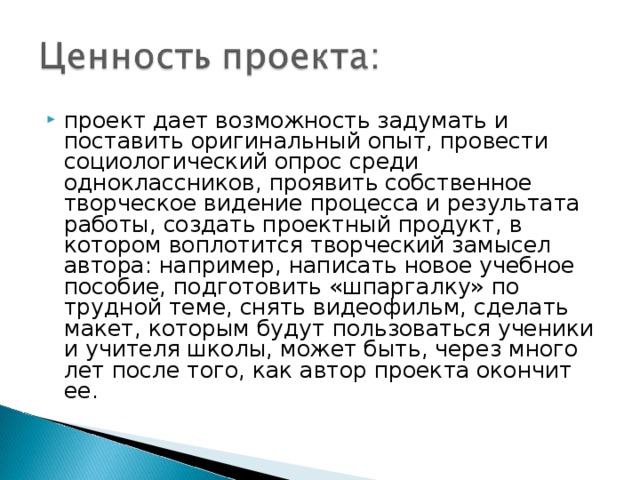 Ценность проекта:

проект дает возможность задумать и поставить оригинальный опыт, провести социологический опрос среди одноклассников, проявить собственное творческое видение процесса и результата работы, создать проектный продукт, в котором воплотится творческий замысел автора: например, написать новое учебное пособие, подготовить «шпаргалку» по трудной теме, снять видеофильм, сделать макет, которым будут пользоваться ученики и учителя школы, может быть, через много лет после того, как автор проекта окончит ее.